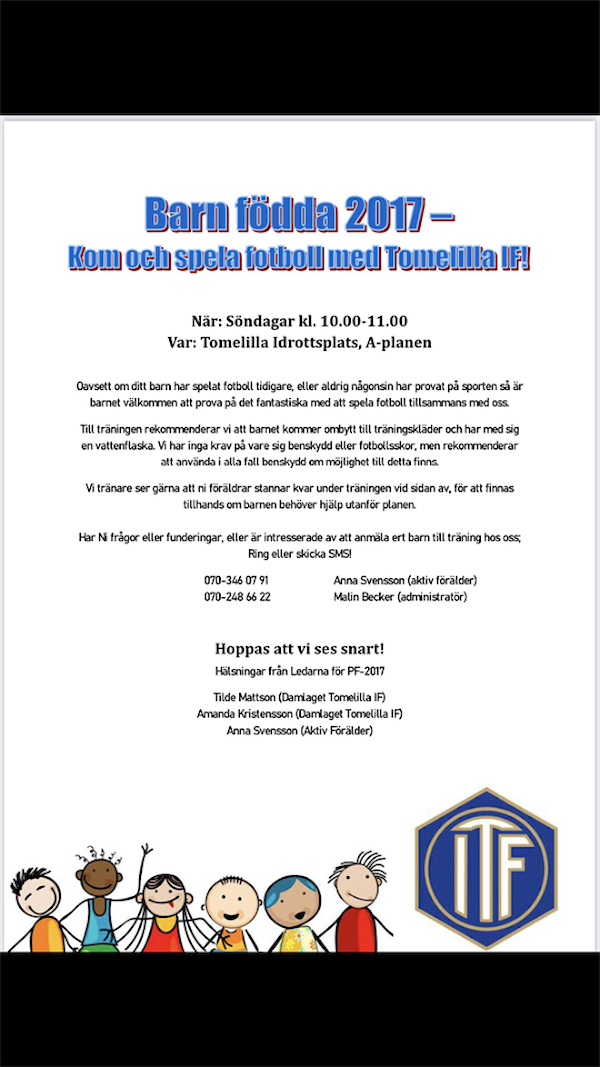 Barn födda 2017 –
Kom och spela fotboll med Tomelilla IF!

När: Söndagar kl. 10.00-11.00
Var: Tomelilla Idrottsplats, A-planen

Oavsett om ditt barn har spelat fotboll tidigare, eller aldrig någonsin har provat på sporten så är barnet välkommen att prova på det fantastiska med att spela fotboll tillsammans med oss.

Till träningen rekommenderar vi att barnet kommer ombytt till träningskläder och har med sig en vattenflaska. Vi har inga krav på vare sig benskydd eller fotbollsskor, men rekommenderar att använda i alla fall benskydd om möjlighet till detta finns.

Vi tränare ser gärna att ni föräldrar stannar kvar under träningen vid sidan av, för att finnas tillhands om barnen behöver hjälp utanför planen.

Har Ni frågor eller funderingar, eller är intresserade av att anmäla ert barn till träning hos oss; Ring eller skicka SMS!

070-346 07 91 Anna Svensson (aktiv förälder)
070-248 66 22 Malin Becker (administratör)

Hoppas att vi ses snart!
Hälsningar från Ledarna för PF-2017

Tilde Mattson (Damlaget Tomelilla IF)
Amanda Kristensson (Damlaget Tomelilla IF)
Anna Svensson (Aktiv Förälder)

ITF